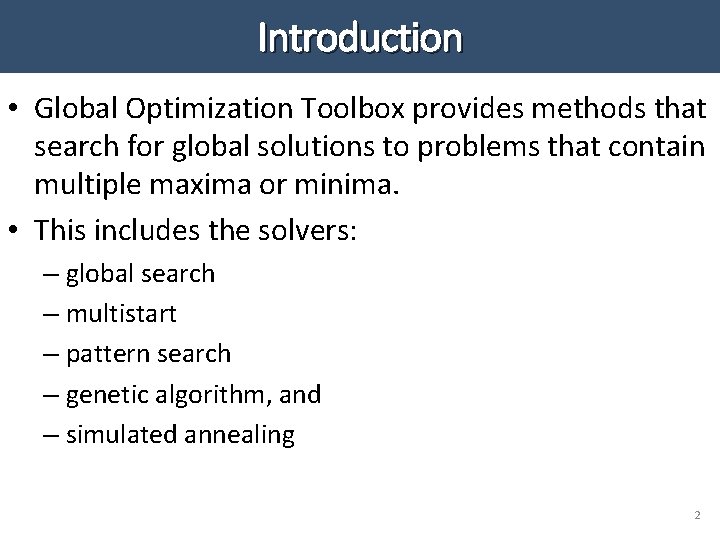 Introduction

• Global Optimization Toolbox provides methods that search for global solutions to problems that contain multiple maxima or minima.

• This includes the solvers:

– global search

– multistart

– pattern search

– genetic algorithm, and

– simulated annealing

2